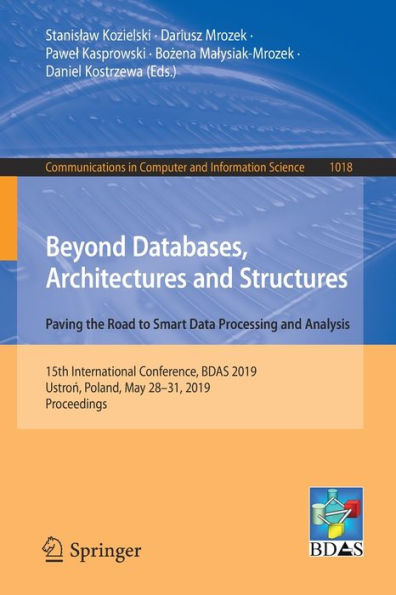 Stanisław Kozielski · Dariusz Mrozek · Paweł Kasprowski · Bożena Małysiak-Mrozek · Daniel Kostrzewa (Eds.)

Communications in Computer and Information Science 1018

Beyond Databases, Architectures and Structures

Paving the Road to Smart Data Processing and Analysis

15th International Conference, BDAS 2019
Ustroń, Poland, May 28–31, 2019
Proceedings

Springer

BDAS